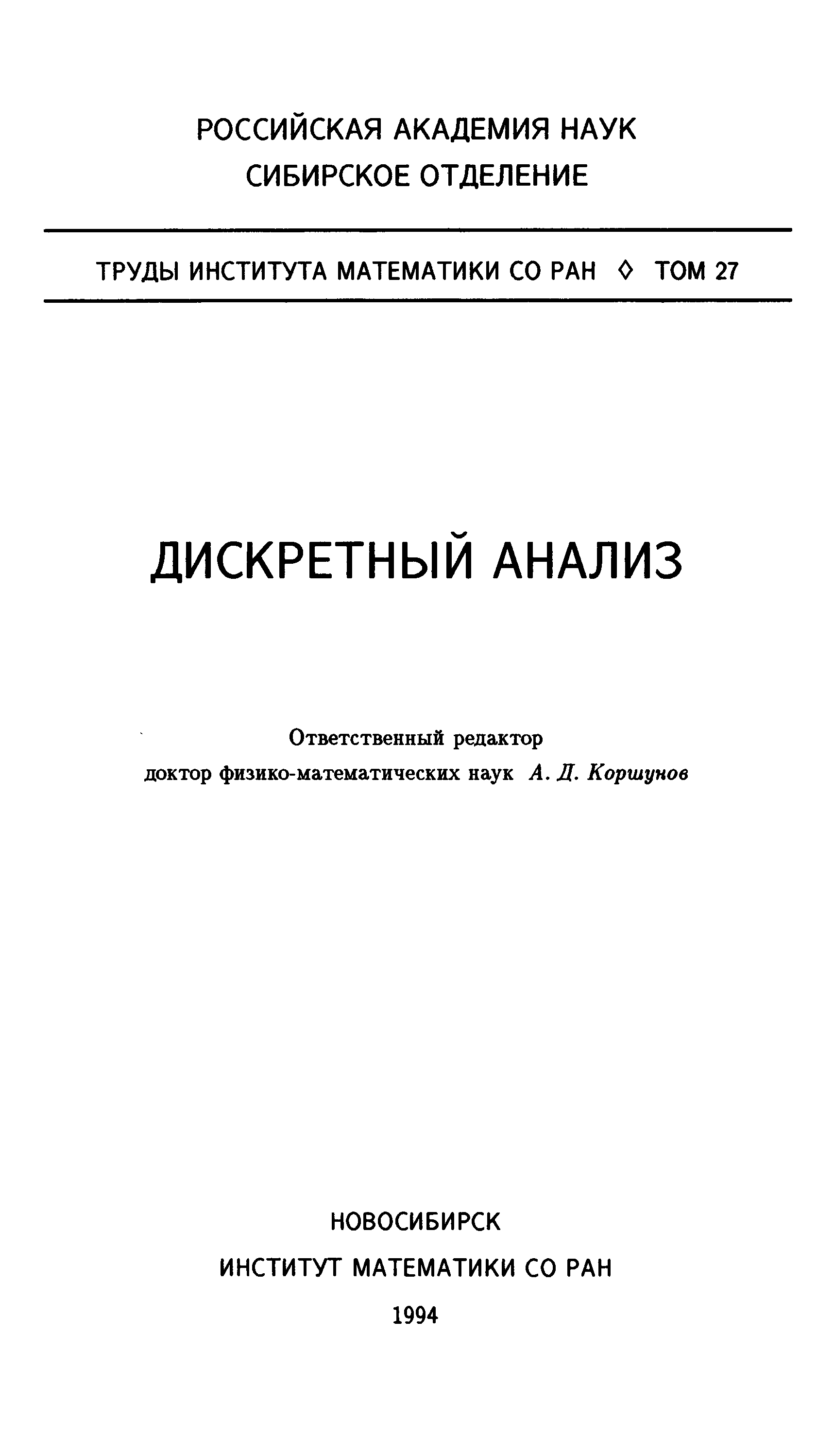 РОССИЙСКАЯ АКАДЕМИЯ НАУК
СИБИРСКОЕ ОТДЕЛЕНИЕ

ТРУДЫ ИНСТИТУТА МАТЕМАТИКИ СО РАН ◊ ТОМ 27

ДИСКРЕТНЫЙ АНАЛИЗ

Ответственный редактор
доктор физико-математических наук А. Д. Коршунов

НОВОСИБИРСК
ИНСТИТУТ МАТЕМАТИКИ СО РАН
1994